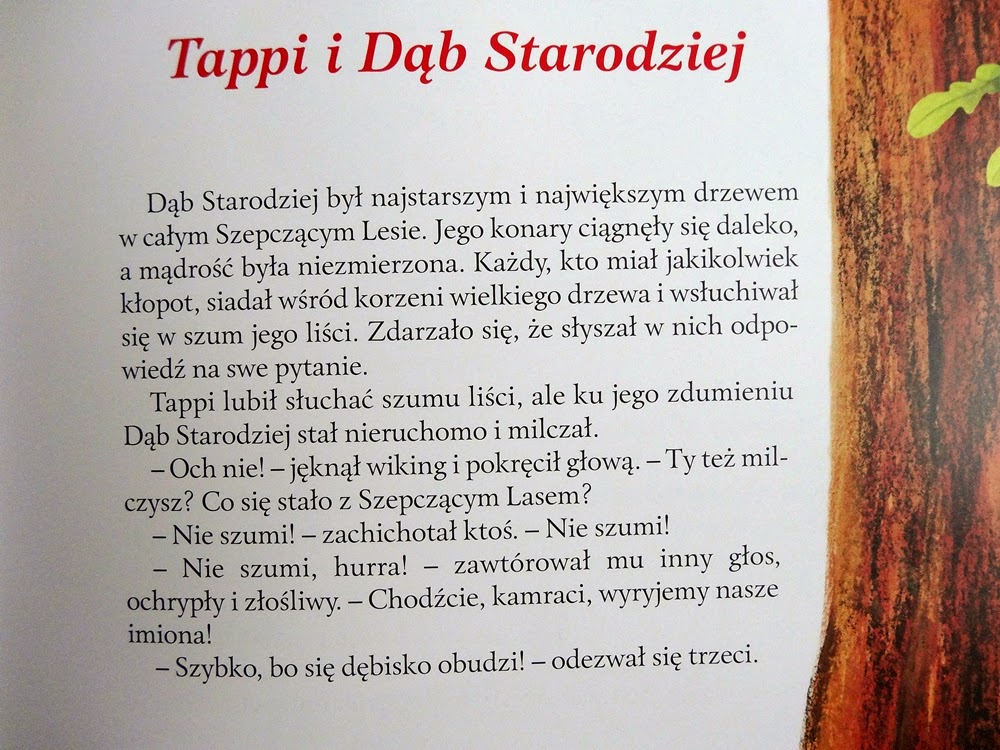 Tappi i Dąb Starodziej

Dąb Starodziej był najstarszym i największym drzewem w całym Szepczącym Lesie. Jego konary ciągnęły się daleko, a mądrość była niezmierzona. Każdy, kto miał jakikolwiek kłopot, siadał wśród korzeni wielkiego drzewa i wsłuchiwał się w szum jego liści. Zdarzało się, że słyszał w nich odpowiedź na swe pytanie.

Tappi lubił słuchać szumu liści, ale ku jego zdumieniu Dąb Starodziej stał nieruchomo i milczał.

– Och nie! – jęknął wiking i pokręcił głową. – Ty też milczysz? Co się stało z Szepczącym Lasem?

– Nie szumi! – zachichotał ktoś. – Nie szumi!

– Nie szumi, hurra! – zawtórował mu inny głos, ochrypły i złośliwy. – Chodźcie, kamraci, wyryjemy nasze imiona!

– Szybko, bo się dębisko obudzi! – odezwał się trzeci.